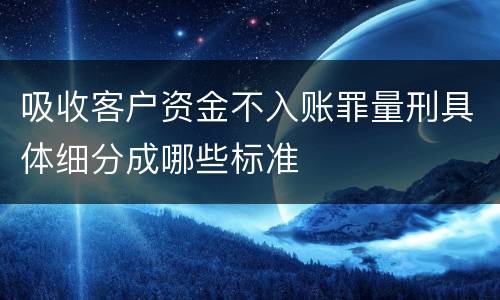 吸收客户资金不入账罪量刑具体细分成哪些标准